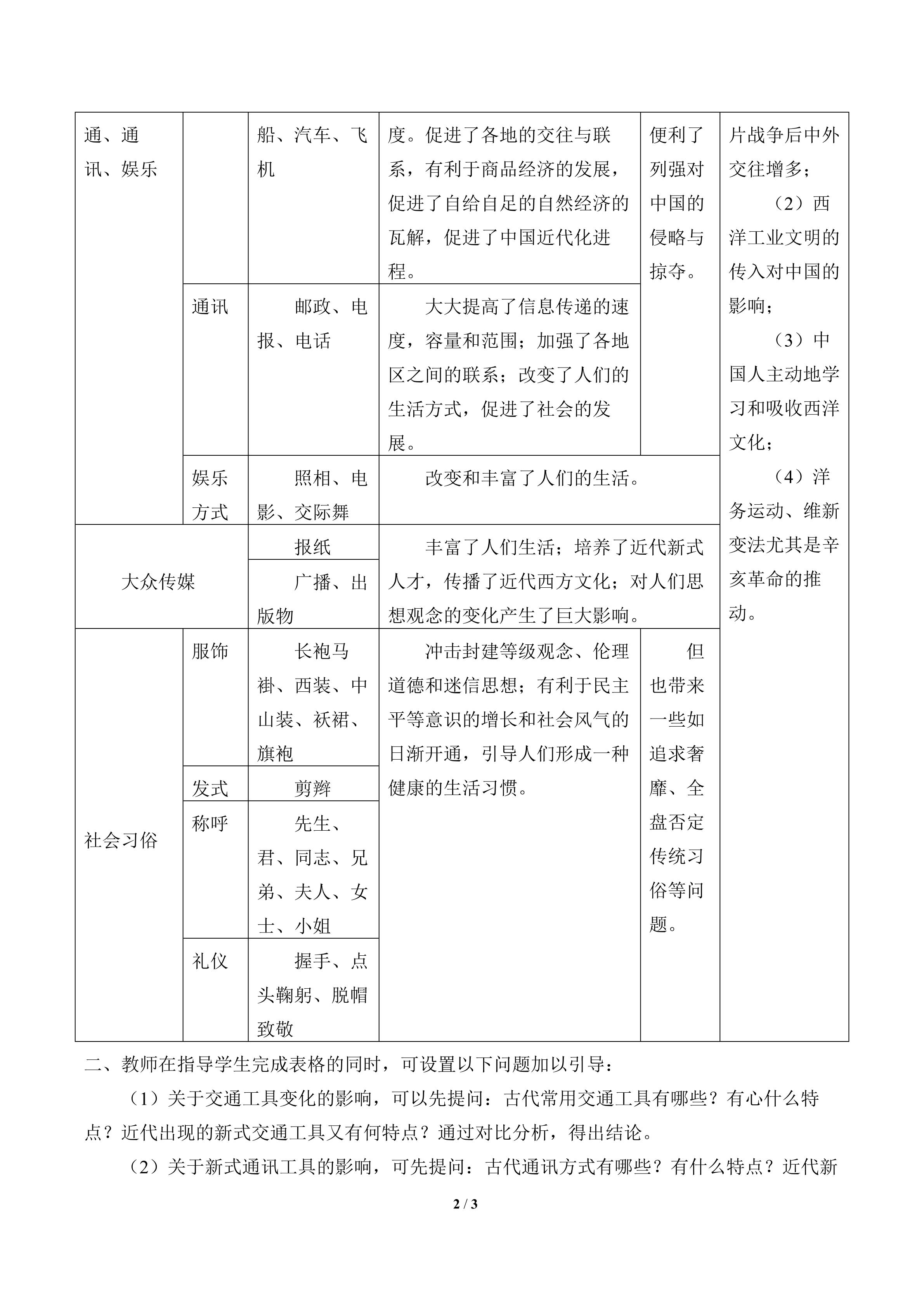 | 通、通讯、娱乐 |  | 船、汽车、飞机 | 度。促进了各地的交往与联系，有利于商品经济的发展，促进了自给自足的自然经济的瓦解，促进了中国近代化进程。 | 便利了列强对中国的侵略与掠夺。 | 片战争后中外交往增多；（2）西洋工业文明的传入对中国的影响；（3）中国人主动地学习和吸收西洋文化；（4）洋务运动、维新变法尤其是辛亥革命的推动。 |
|---|---|---|---|---|---|
|  | 通讯 | 邮政、电报、电话 | 大大提高了信息传递的速度，容量和范围；加强了各地区之间的联系；改变了人们的生活方式，促进了社会的发展。 |  |  |
|  | 娱乐方式 | 照相、电影、交际舞 | 改变和丰富了人们的生活。 |  |  |
| 大众传媒 |  | 报纸 | 丰富了人们生活；培养了近代新式人才，传播了近代西方文化；对人们思想观念的变化产生了巨大影响。 |  |  |
|  |  | 广播、出版物 |  |  |  |
| 社会习俗 | 服饰 | 长袍马褂、西装、中山装、袄裙、旗袍 | 冲击封建等级观念、伦理道德和迷信思想；有利于民主平等意识的增长和社会风气的日渐开通，引导人们形成一种健康的生活习惯。 | 但也带来一些如追求奢靡、全盘否定传统习俗等问题。 |  |
|  | 发式 | 剪辫 |  |  |  |
|  | 称呼 | 先生、君、同志、兄弟、夫人、女士、小姐 |  |  |  |
|  | 礼仪 | 握手、点头鞠躬、脱帽致敬 |  |  |  |

二、教师在指导学生完成表格的同时，可设置以下问题加以引导：

（1）关于交通工具变化的影响，可以先提问：古代常用交通工具有哪些？有心什么特点？近代出现的新式交通工具又有何特点？通过对比分析，得出结论。

（2）关于新式通讯工具的影响，可先提问：古代通讯方式有哪些？有什么特点？近代新

2 / 3